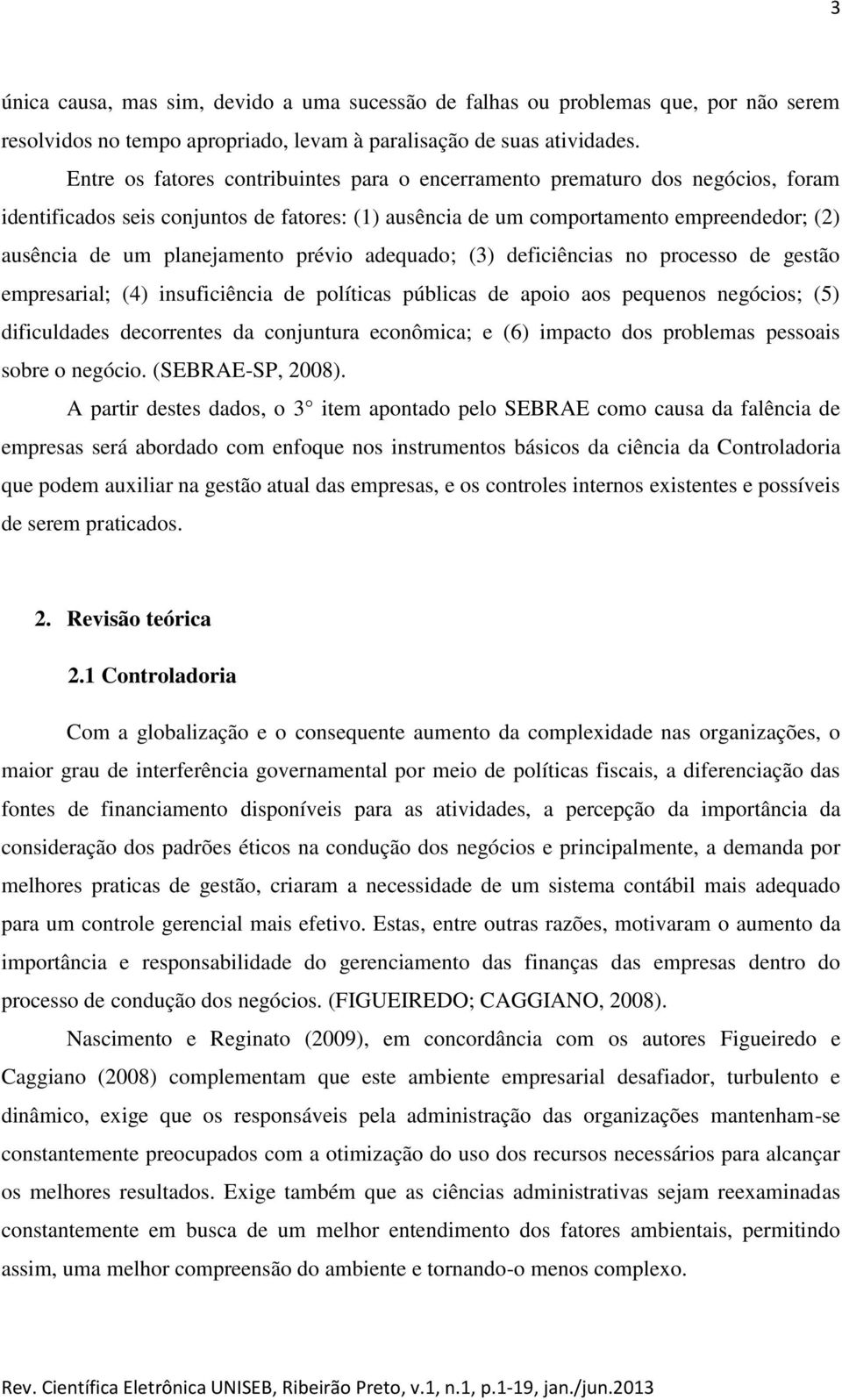 3

única causa, mas sim, devido a uma sucessão de falhas ou problemas que, por não serem resolvidos no tempo apropriado, levam à paralisação de suas atividades.

Entre os fatores contribuintes para o encerramento prematuro dos negócios, foram identificados seis conjuntos de fatores: (1) ausência de um comportamento empreendedor; (2) ausência de um planejamento prévio adequado; (3) deficiências no processo de gestão empresarial; (4) insuficiência de políticas públicas de apoio aos pequenos negócios; (5) dificuldades decorrentes da conjuntura econômica; e (6) impacto dos problemas pessoais sobre o negócio. (SEBRAE-SP, 2008).

A partir destes dados, o 3° item apontado pelo SEBRAE como causa da falência de empresas será abordado com enfoque nos instrumentos básicos da ciência da Controladoria que podem auxiliar na gestão atual das empresas, e os controles internos existentes e possíveis de serem praticados.

2. Revisão teórica

2.1 Controladoria

Com a globalização e o consequente aumento da complexidade nas organizações, o maior grau de interferência governamental por meio de políticas fiscais, a diferenciação das fontes de financiamento disponíveis para as atividades, a percepção da importância da consideração dos padrões éticos na condução dos negócios e principalmente, a demanda por melhores praticas de gestão, criaram a necessidade de um sistema contábil mais adequado para um controle gerencial mais efetivo. Estas, entre outras razões, motivaram o aumento da importância e responsabilidade do gerenciamento das finanças das empresas dentro do processo de condução dos negócios. (FIGUEIREDO; CAGGIANO, 2008).

Nascimento e Reginato (2009), em concordância com os autores Figueiredo e Caggiano (2008) complementam que este ambiente empresarial desafiador, turbulento e dinâmico, exige que os responsáveis pela administração das organizações mantenham-se constantemente preocupados com a otimização do uso dos recursos necessários para alcançar os melhores resultados. Exige também que as ciências administrativas sejam reexaminadas constantemente em busca de um melhor entendimento dos fatores ambientais, permitindo assim, uma melhor compreensão do ambiente e tornando-o menos complexo.

Rev. Científica Eletrônica UNISEB, Ribeirão Preto, v.1, n.1, p.1-19, jan./jun.2013